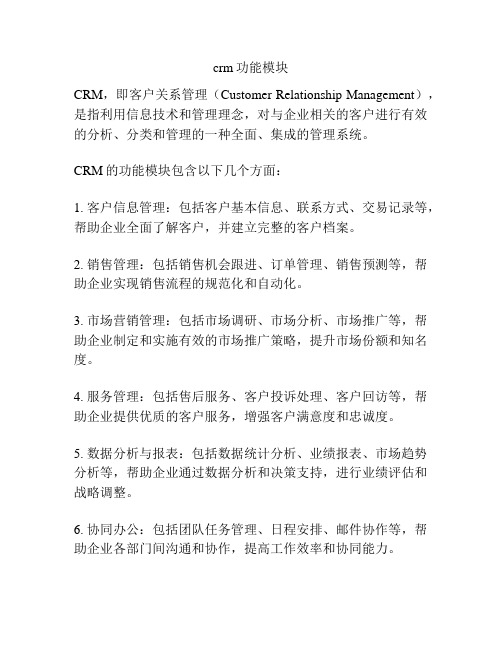 crm 功能模块

CRM，即客户关系管理（Customer Relationship Management），是指利用信息技术和管理理念，对与企业相关的客户进行有效的分析、分类和管理的一种全面、集成的管理系统。

CRM 的功能模块包含以下几个方面：

1. 客户信息管理：包括客户基本信息、联系方式、交易记录等，帮助企业全面了解客户，并建立完整的客户档案。

2. 销售管理：包括销售机会跟进、订单管理、销售预测等，帮助企业实现销售流程的规范化和自动化。

3. 市场营销管理：包括市场调研、市场分析、市场推广等，帮助企业制定和实施有效的市场推广策略，提升市场份额和知名度。

4. 服务管理：包括售后服务、客户投诉处理、客户回访等，帮助企业提供优质的客户服务，增强客户满意度和忠诚度。

5. 数据分析与报表：包括数据统计分析、业绩报表、市场趋势分析等，帮助企业通过数据分析和决策支持，进行业绩评估和战略调整。

6. 协同办公：包括团队任务管理、日程安排、邮件协作等，帮助企业各部门间沟通和协作，提高工作效率和协同能力。